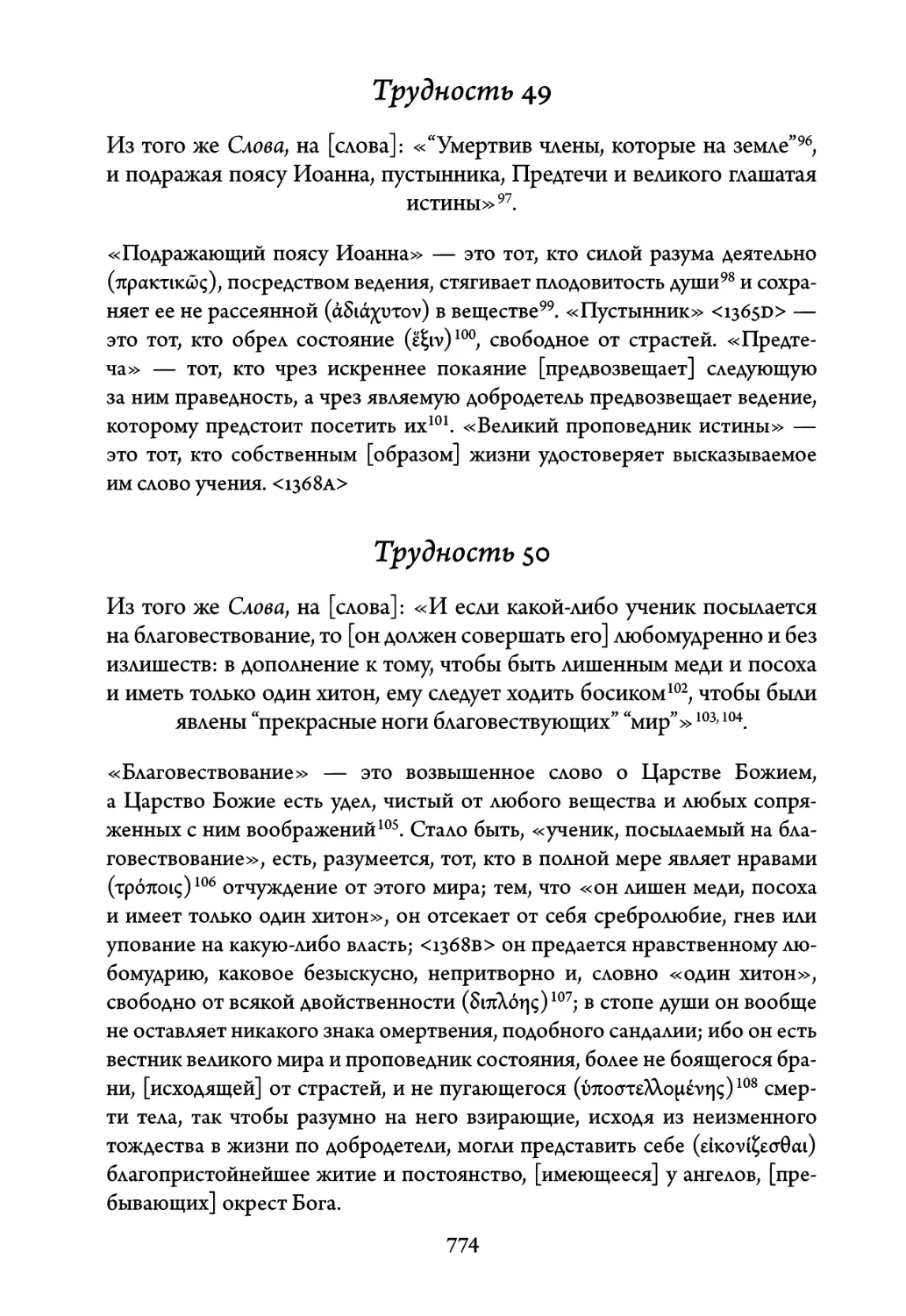 Трудность 49

Из того же Слова, на [слова]: «“Умертвив члены, которые на земле”$^{96}$, и подражая поясу Иоанна, пустынника, Предтечи и великого глашатая истины»$^{97}$.

«Подражающий поясу Иоанна» — это тот, кто силой разума деятельно (πρακτικῶς), посредством ведения, стягивает плодовитость души$^{98}$ и сохраняет ее не рассеянной (ἀδιάχυτον) в веществе$^{99}$. «Пустынник» <1365D> — это тот, кто обрел состояние (ἕξιν)$^{100}$, свободное от страстей. «Предтеча» — тот, кто чрез искреннее покаяние [предвозвещает] следующую за ним праведность, а чрез являемую добродетель предвозвещает ведение, которому предстоит посетить их$^{101}$. «Великий проповедник истины» — это тот, кто собственным [образом] жизни удостоверяет высказываемое им слово учения. <1368A>

Трудность 50

Из того же Слова, на [слова]: «И если какой-либо ученик посылается на благовествование, то [он должен совершать его] любомудренно и без излишеств: в дополнение к тому, чтобы быть лишенным меди и посоха и иметь только один хитон, ему следует ходить босиком$^{102}$, чтобы были явлены “прекрасные ноги благовествующих” “мир”»$^{103, 104}$.

«Благовествование» — это возвышенное слово о Царстве Божием, а Царство Божие есть удел, чистый от любого вещества и любых сопряженных с ним воображений$^{105}$. Стало быть, «ученик, посылаемый на благовествование», есть, разумеется, тот, кто в полной мере являет нравами (τρόποις)$^{106}$ отчуждение от этого мира; тем, что «он лишен меди, посоха и имеет только один хитон», он отсекает от себя сребролюбие, гнев или упование на какую-либо власть; <1368B> он предается нравственному любомудрию, каковое безыскусно, непритворно и, словно «один хитон», свободно от всякой двойственности (διπλόης)$^{107}$; в стопе души он вообще не оставляет никакого знака омертвения, подобного сандалии; ибо он есть вестник великого мира и проповедник состояния, более не боящегося брани, [исходящей] от страстей, и не пугающегося (ὑποστελλομένης)$^{108}$ смерти тела, так чтобы разумно на него взирающие, исходя из неизменного тождества в жизни по добродетели, могли представить себе (εἰκονίζεσθαι) благопристойнейшее житие и постоянство, [имеющееся] у ангелов, [пребывающих] окрест Бога.

774